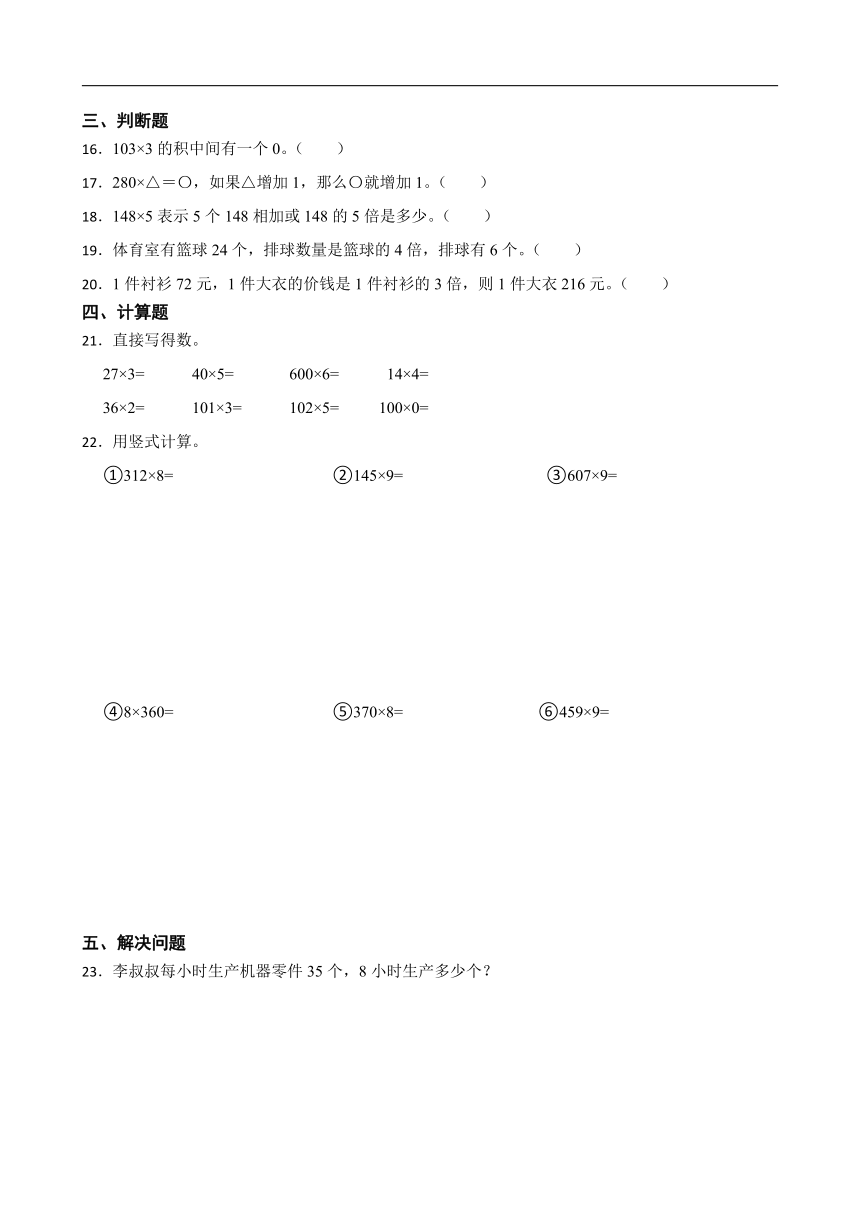 三、判断题

16．103×3 的积中间有一个 0。（　　）

17．280×△＝○，如果△增加 1，那么○就增加 1。（　　）

18．148×5 表示 5 个 148 相加或 148 的 5 倍是多少。（　　）

19．体育室有篮球 24 个，排球数量是篮球的 4 倍，排球有 6 个。（　　）

20．1 件衬衫 72 元，1 件大衣的价钱是 1 件衬衫的 3 倍，则 1 件大衣 216 元。（　　）

四、计算题

21．直接写得数。

27×3=　　40×5=　　600×6=　　14×4=

36×2=　　101×3=　　102×5=　　100×0=

22．用竖式计算。

①312×8=　　②145×9=　　③607×9=

④8×360=　　⑤370×8=　　⑥459×9=

五、解决问题

23．李叔叔每小时生产机器零件 35 个，8 小时生产多少个？